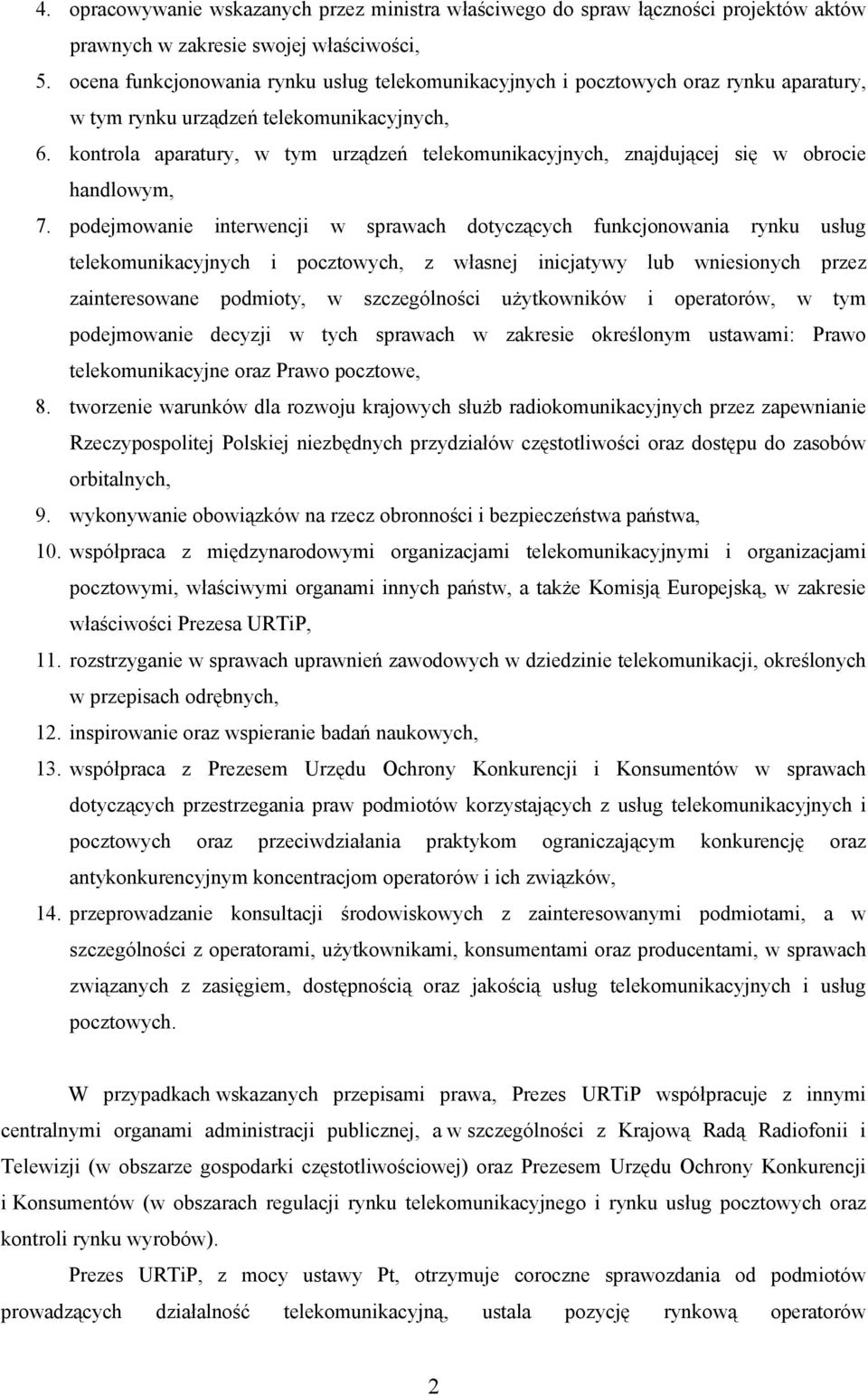 4. opracowywanie wskazanych przez ministra właściwego do spraw łączności projektów aktów prawnych w zakresie swojej właściwości,
5. ocena funkcjonowania rynku usług telekomunikacyjnych i pocztowych oraz rynku aparatury, w tym rynku urządzeń telekomunikacyjnych,
6. kontrola aparatury, w tym urządzeń telekomunikacyjnych, znajdującej się w obrocie handlowym,
7. podejmowanie interwencji w sprawach dotyczących funkcjonowania rynku usług telekomunikacyjnych i pocztowych, z własnej inicjatywy lub wniesionych przez zainteresowane podmioty, w szczególności użytkowników i operatorów, w tym podejmowanie decyzji w tych sprawach w zakresie określonym ustawami: Prawo telekomunikacyjne oraz Prawo pocztowe,
8. tworzenie warunków dla rozwoju krajowych służb radiokomunikacyjnych przez zapewnianie Rzeczypospolitej Polskiej niezbędnych przydziałów częstotliwości oraz dostępu do zasobów orbitalnych,
9. wykonywanie obowiązków na rzecz obronności i bezpieczeństwa państwa,
10. współpraca z międzynarodowymi organizacjami telekomunikacyjnymi i organizacjami pocztowymi, właściwymi organami innych państw, a także Komisją Europejską, w zakresie właściwości Prezesa URTiP,
11. rozstrzyganie w sprawach uprawnień zawodowych w dziedzinie telekomunikacji, określonych w przepisach odrębnych,
12. inspirowanie oraz wspieranie badań naukowych,
13. współpraca z Prezesem Urzędu Ochrony Konkurencji i Konsumentów w sprawach dotyczących przestrzegania praw podmiotów korzystających z usług telekomunikacyjnych i pocztowych oraz przeciwdziałania praktykom ograniczającym konkurencję oraz antykonkurencyjnym koncentracjom operatorów i ich związków,
14. przeprowadzanie konsultacji środowiskowych z zainteresowanymi podmiotami, a w szczególności z operatorami, użytkownikami, konsumentami oraz producentami, w sprawach związanych z zasięgiem, dostępnością oraz jakością usług telekomunikacyjnych i usług pocztowych.

W przypadkach wskazanych przepisami prawa, Prezes URTiP współpracuje z innymi centralnymi organami administracji publicznej, a w szczególności z Krajową Radą Radiofonii i Telewizji (w obszarze gospodarki częstotliwościowej) oraz Prezesem Urzędu Ochrony Konkurencji i Konsumentów (w obszarach regulacji rynku telekomunikacyjnego i rynku usług pocztowych oraz kontroli rynku wyrobów).

Prezes URTiP, z mocy ustawy Pt, otrzymuje coroczne sprawozdania od podmiotów prowadzących działalność telekomunikacyjną, ustala pozycję rynkową operatorów

2